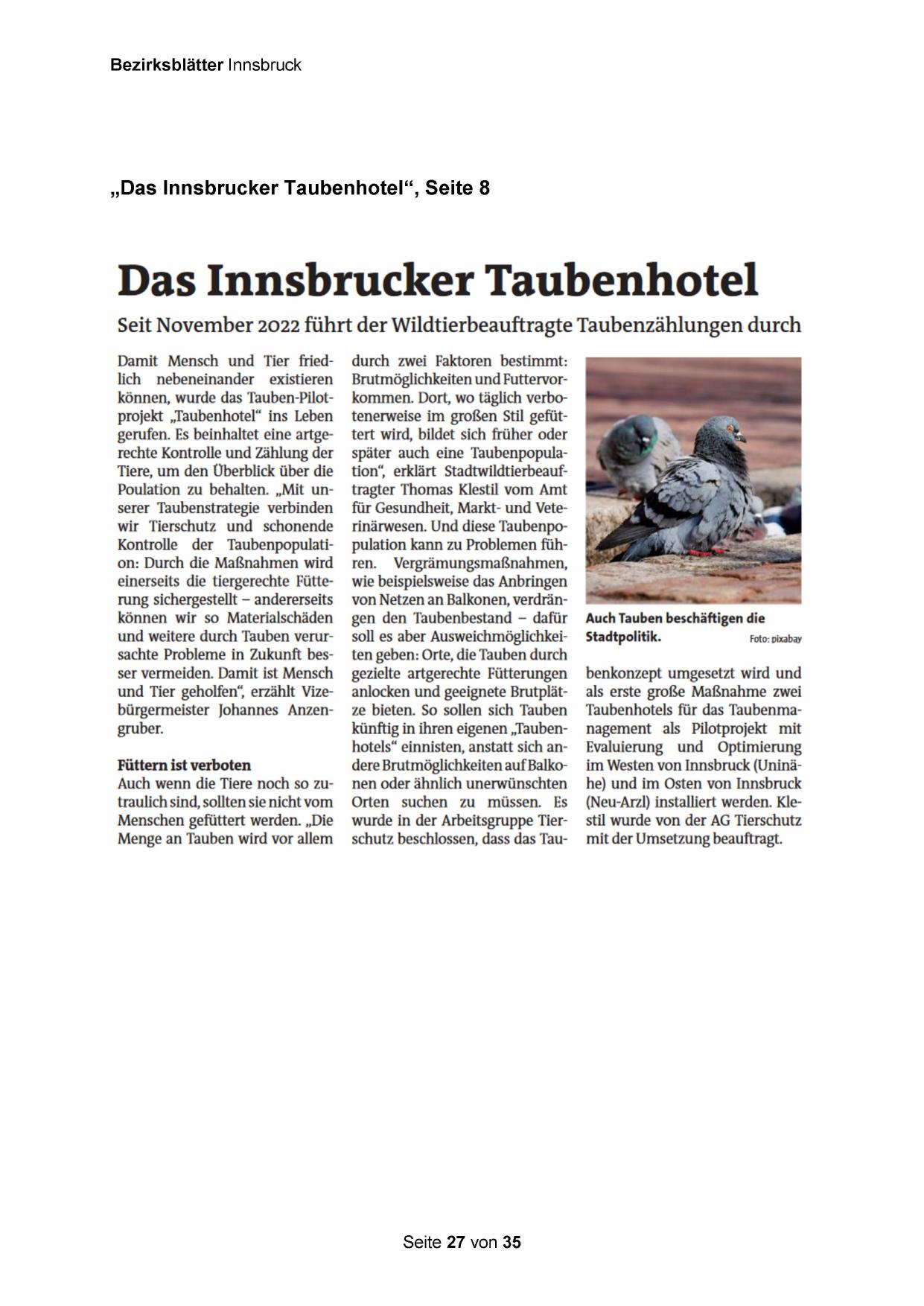 Bezirksblätter Innsbruck

„Das Innsbrucker Taubenhotel“, Seite 8

Das Innsbrucker Taubenhotel

Seit November 2022 führt der Wildtierbeauftragte Taubenzählungen durch

Damit Mensch und Tier friedlich nebeneinander existieren können, wurde das Tauben-Pilotprojekt „Taubenhotel“ ins Leben gerufen. Es beinhaltet eine artgerechte Kontrolle und Zählung der Tiere, um den Überblick über die Poulation zu behalten. „Mit unserer Taubenstrategie verbinden wir Tierschutz und schonende Kontrolle der Taubenpopulation: Durch die Maßnahmen wird einerseits die tiergerechte Fütterung sichergestellt – andererseits können wir so Materialschäden und weitere durch Tauben verursachte Probleme in Zukunft besser vermeiden. Damit ist Mensch und Tier geholfen“, erzählt Vizebürgermeister Johannes Anzengruber.

Füttern ist verboten
Auch wenn die Tiere noch so zutraulich sind, sollten sie nicht vom Menschen gefüttert werden. „Die Menge an Tauben wird vor allem durch zwei Faktoren bestimmt: Brutmöglichkeiten und Futtervorkommen. Dort, wo täglich verbotenerweise im großen Stil gefüttert wird, bildet sich früher oder später auch eine Taubenpopulation“, erklärt Stadtwildtierbeauftragter Thomas Klestil vom Amt für Gesundheit, Markt- und Veterinärwesen. Und diese Taubenpopulation kann zu Problemen führen. Vergrämungsmaßnahmen, wie beispielsweise das Anbringen von Netzen an Balkonen, verdrängen den Taubenbestand – dafür soll es aber Ausweichmöglichkeiten geben: Orte, die Tauben durch gezielte artgerechte Fütterungen anlocken und geeignete Brutplätze bieten. So sollen sich Tauben künftig in ihren eigenen „Taubenhotels“ einnisten, anstatt sich andere Brutmöglichkeiten auf Balkonen oder ähnlich unerwünschten Orten suchen zu müssen. Es wurde in der Arbeitsgruppe Tierschutz beschlossen, dass das Taubenkonzept umgesetzt wird und als erste große Maßnahme zwei Taubenhotels für das Taubenmanagement als Pilotprojekt mit Evaluierung und Optimierung im Westen von Innsbruck (Uninähe) und im Osten von Innsbruck (Neu-Arzl) installiert werden. Klestil wurde von der AG Tierschutz mit der Umsetzung beauftragt.

Auch Tauben beschäftigen die Stadtpolitik. Foto: pixabay

Seite 27 von 35